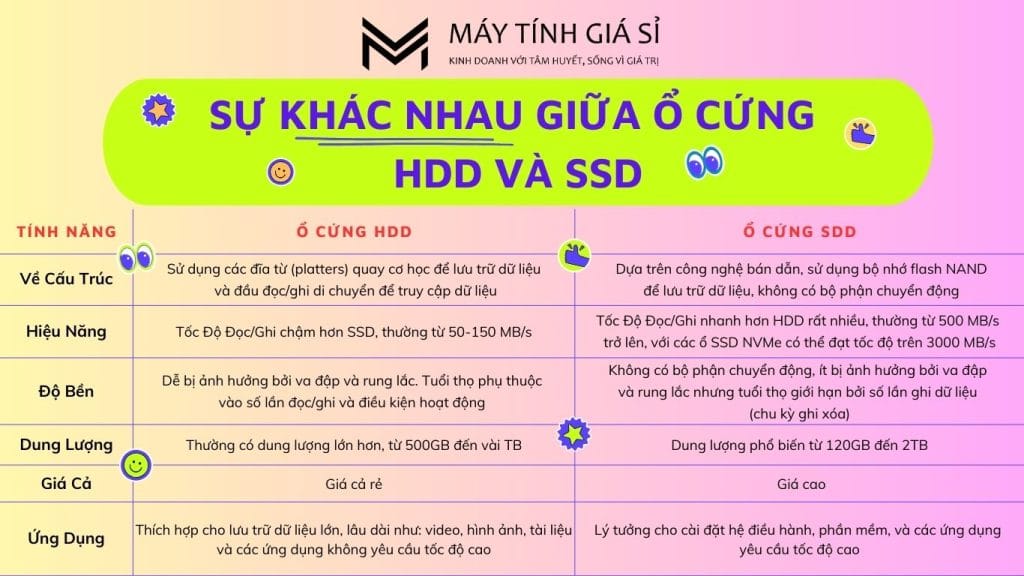 MÁY TÍNH GIÁ SỈ
KINH DOANH VỚI TÂM HUYẾT, SỐNG VÌ GIÁ TRỊ

SỰ KHÁC NHAU GIỮA Ổ CỨNG HDD VÀ SSD

| TÍNH NĂNG | Ổ CỨNG HDD | Ổ CỨNG SDD |
|---|---|---|
| Về Cấu Trúc | Sử dụng các đĩa từ (platters) quay cơ học để lưu trữ dữ liệu và đầu đọc/ghi di chuyển để truy cập dữ liệu | Dựa trên công nghệ bán dẫn, sử dụng bộ nhớ flash NAND để lưu trữ dữ liệu, không có bộ phận chuyển động |
| Hiệu Năng | Tốc Độ Đọc/Ghi chậm hơn SSD, thường từ 50-150 MB/s | Tốc Độ Đọc/Ghi nhanh hơn HDD rất nhiều, thường từ 500 MB/s trở lên, với các ổ SSD NVMe có thể đạt tốc độ trên 3000 MB/s |
| Độ Bền | Dễ bị ảnh hưởng bởi va đập và rung lắc. Tuổi thọ phụ thuộc vào số lần đọc/ghi và điều kiện hoạt động | Không có bộ phận chuyển động, ít bị ảnh hưởng bởi va đập và rung lắc nhưng tuổi thọ giới hạn bởi số lần ghi dữ liệu (chu kỳ ghi xóa) |
| Dung Lượng | Thường có dung lượng lớn hơn, từ 500GB đến vài TB | Dung lượng phổ biến từ 120GB đến 2TB |
| Giá Cả | Giá cả rẻ | Giá cao |
| Ứng Dụng | Thích hợp cho lưu trữ dữ liệu lớn, lâu dài như: video, hình ảnh, tài liệu và các ứng dụng không yêu cầu tốc độ cao | Lý tưởng cho cài đặt hệ điều hành, phần mềm, và các ứng dụng yêu cầu tốc độ cao |